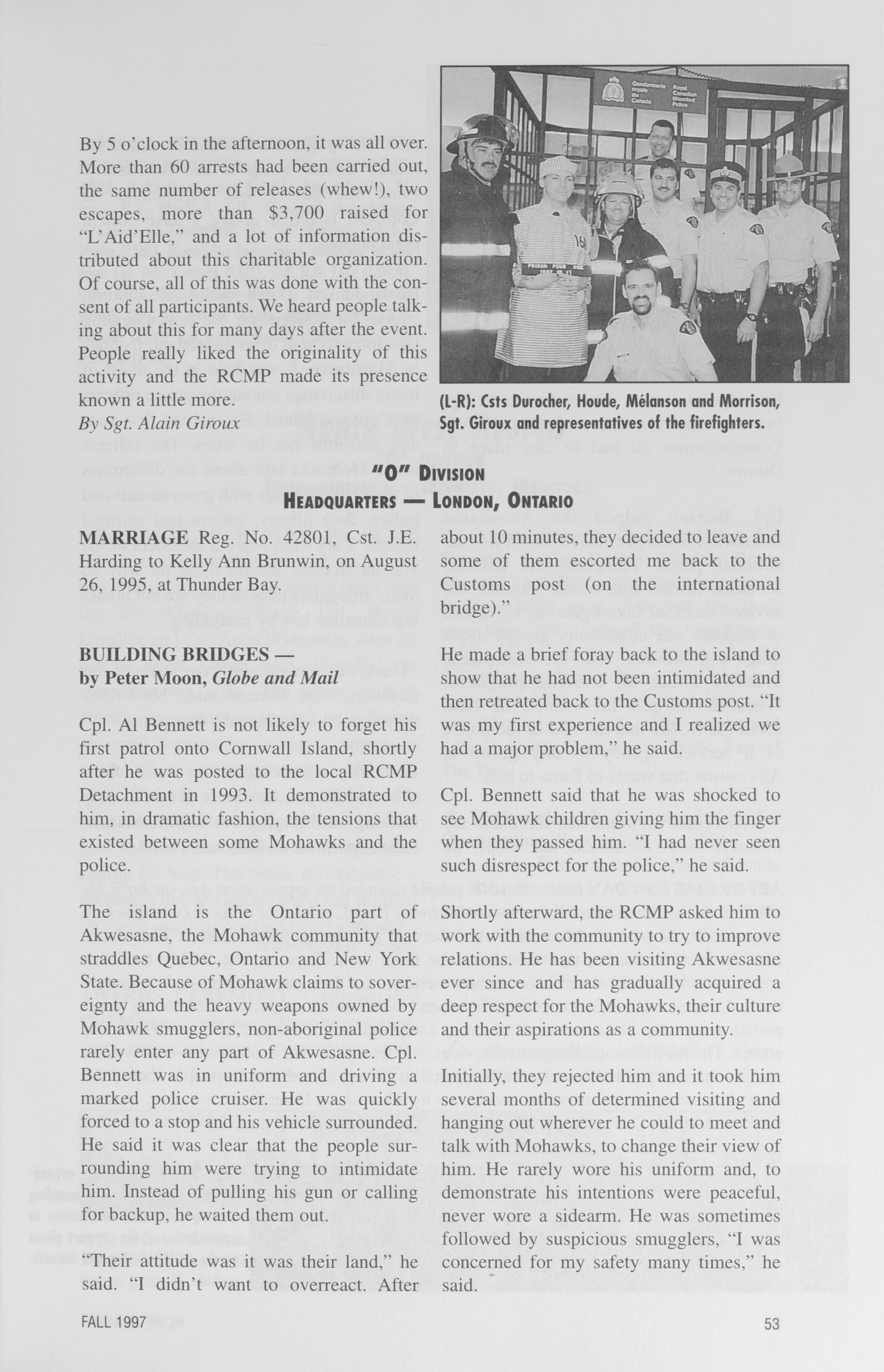 By 5 o'clock in the afternoon, it was all over. More than 60 arrests had been carried out, the same number of releases (whew!), two escapes, more than $3,700 raised for "L'Aid'Elle," and a lot of information distributed about this charitable organization. Of course, all of this was done with the consent of all participants. We heard people talking about this for many days after the event. People really liked the originality of this activity and the RCMP made its presence known a little more.
By Sgt. Alain Giroux

Gendarmerie royale du Canada Royal Canadian Mounted Police

(L-R): Csts Durocher, Houde, Mélanson and Morrison, Sgt. Giroux and representatives of the firefighters.

"O" DIVISION
HEADQUARTERS — LONDON, ONTARIO

MARRIAGE Reg. No. 42801, Cst. J.E. Harding to Kelly Ann Brunwin, on August 26, 1995, at Thunder Bay.

BUILDING BRIDGES —
by Peter Moon, Globe and Mail

Cpl. Al Bennett is not likely to forget his first patrol onto Cornwall Island, shortly after he was posted to the local RCMP Detachment in 1993. It demonstrated to him, in dramatic fashion, the tensions that existed between some Mohawks and the police.

The island is the Ontario part of Akwesasne, the Mohawk community that straddles Quebec, Ontario and New York State. Because of Mohawk claims to sovereignty and the heavy weapons owned by Mohawk smugglers, non-aboriginal police rarely enter any part of Akwesasne. Cpl. Bennett was in uniform and driving a marked police cruiser. He was quickly forced to a stop and his vehicle surrounded. He said it was clear that the people surrounding him were trying to intimidate him. Instead of pulling his gun or calling for backup, he waited them out.

"Their attitude was it was their land," he said. "I didn't want to overreact. After about 10 minutes, they decided to leave and some of them escorted me back to the Customs post (on the international bridge)."

He made a brief foray back to the island to show that he had not been intimidated and then retreated back to the Customs post. "It was my first experience and I realized we had a major problem," he said.

Cpl. Bennett said that he was shocked to see Mohawk children giving him the finger when they passed him. "I had never seen such disrespect for the police," he said.

Shortly afterward, the RCMP asked him to work with the community to try to improve relations. He has been visiting Akwesasne ever since and has gradually acquired a deep respect for the Mohawks, their culture and their aspirations as a community.

Initially, they rejected him and it took him several months of determined visiting and hanging out wherever he could to meet and talk with Mohawks, to change their view of him. He rarely wore his uniform and, to demonstrate his intentions were peaceful, never wore a sidearm. He was sometimes followed by suspicious smugglers, "I was concerned for my safety many times," he said.

FALL 1997

53